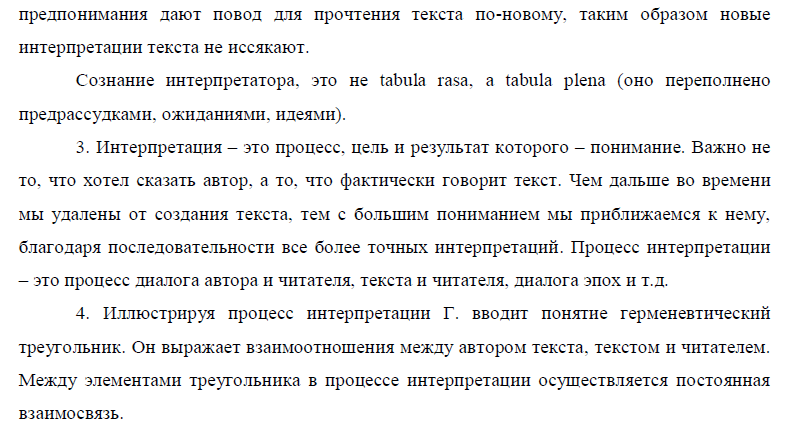 предпонимания дают повод для прочтения текста по-новому, таким образом новые интерпретации текста не иссякают.

Сознание интерпретатора, это не tabula rasa, а tabula plena (оно переполнено предрассудками, ожиданиями, идеями).

3. Интерпретация – это процесс, цель и результат которого – понимание. Важно не то, что хотел сказать автор, а то, что фактически говорит текст. Чем дальше во времени мы удалены от создания текста, тем с большим пониманием мы приближаемся к нему, благодаря последовательности все более точных интерпретаций. Процесс интерпретации – это процесс диалога автора и читателя, текста и читателя, диалога эпох и т.д.

4. Иллюстрируя процесс интерпретации Г. вводит понятие герменевтический треугольник. Он выражает взаимоотношения между автором текста, текстом и читателем. Между элементами треугольника в процессе интерпретации осуществляется постоянная взаимосвязь.